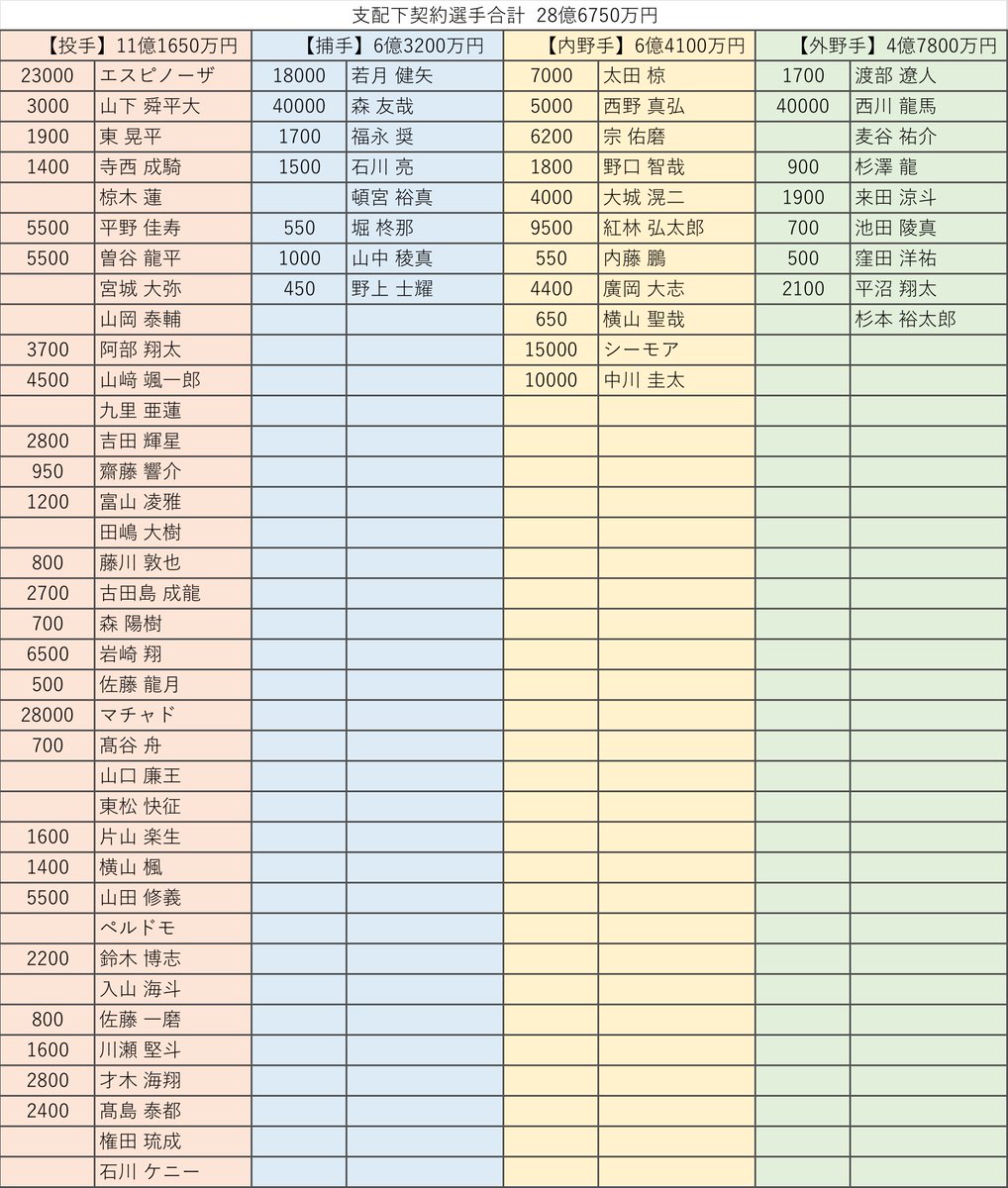 支配下契約選手合計 28億6750万円

| 【投手】11億1650万円 | | 【捕手】6億3200万円 | | 【内野手】6億4100万円 | | 【外野手】4億7800万円 | |
|---|---|---|---|---|---|---|---|
| 23000 | エスピノーザ | 18000 | 若月 健矢 | 7000 | 太田 椋 | 1700 | 渡部 遼人 |
| 3000 | 山下 舜平大 | 40000 | 森 友哉 | 5000 | 西野 真弘 | 40000 | 西川 龍馬 |
| 1900 | 東 晃平 | 1700 | 福永 奨 | 6200 | 宗 佑磨 | | 麦谷 祐介 |
| 1400 | 寺西 成騎 | 1500 | 石川 亮 | 1800 | 野口 智哉 | 900 | 杉澤 龍 |
| | 椋木 蓮 | | 頓宮 裕真 | 4000 | 大城 滉二 | 1900 | 来田 涼斗 |
| 5500 | 平野 佳寿 | 550 | 堀 柊那 | 9500 | 紅林 弘太郎 | 700 | 池田 陵真 |
| 5500 | 曽谷 龍平 | 1000 | 山中 稜真 | 550 | 内藤 鵬 | 500 | 窪田 洋祐 |
| | 宮城 大弥 | 450 | 野上 士耀 | 4400 | 廣岡 大志 | 2100 | 平沼 翔太 |
| | 山岡 泰輔 | | | 650 | 横山 聖哉 | | 杉本 裕太郎 |
| 3700 | 阿部 翔太 | | | 15000 | シーモア | | |
| 4500 | 山﨑 颯一郎 | | | 10000 | 中川 圭太 | | |
| | 九里 亜蓮 | | | | | | |
| 2800 | 吉田 輝星 | | | | | | |
| 950 | 齋藤 響介 | | | | | | |
| 1200 | 富山 凌雅 | | | | | | |
| | 田嶋 大樹 | | | | | | |
| 800 | 藤川 敦也 | | | | | | |
| 2700 | 古田島 成龍 | | | | | | |
| 700 | 森 陽樹 | | | | | | |
| 6500 | 岩崎 翔 | | | | | | |
| 500 | 佐藤 龍月 | | | | | | |
| 28000 | マチャド | | | | | | |
| 700 | 髙谷 舟 | | | | | | |
| | 山口 廉王 | | | | | | |
| | 東松 快征 | | | | | | |
| 1600 | 片山 楽生 | | | | | | |
| 1400 | 横山 楓 | | | | | | |
| 5500 | 山田 修義 | | | | | | |
| | ペルドモ | | | | | | |
| 2200 | 鈴木 博志 | | | | | | |
| | 入山 海斗 | | | | | | |
| 800 | 佐藤 一磨 | | | | | | |
| 1600 | 川瀬 堅斗 | | | | | | |
| 2800 | 才木 海翔 | | | | | | |
| 2400 | 髙島 泰都 | | | | | | |
| | 権田 琉成 | | | | | | |
| | 石川 ケニー | | | | | | |